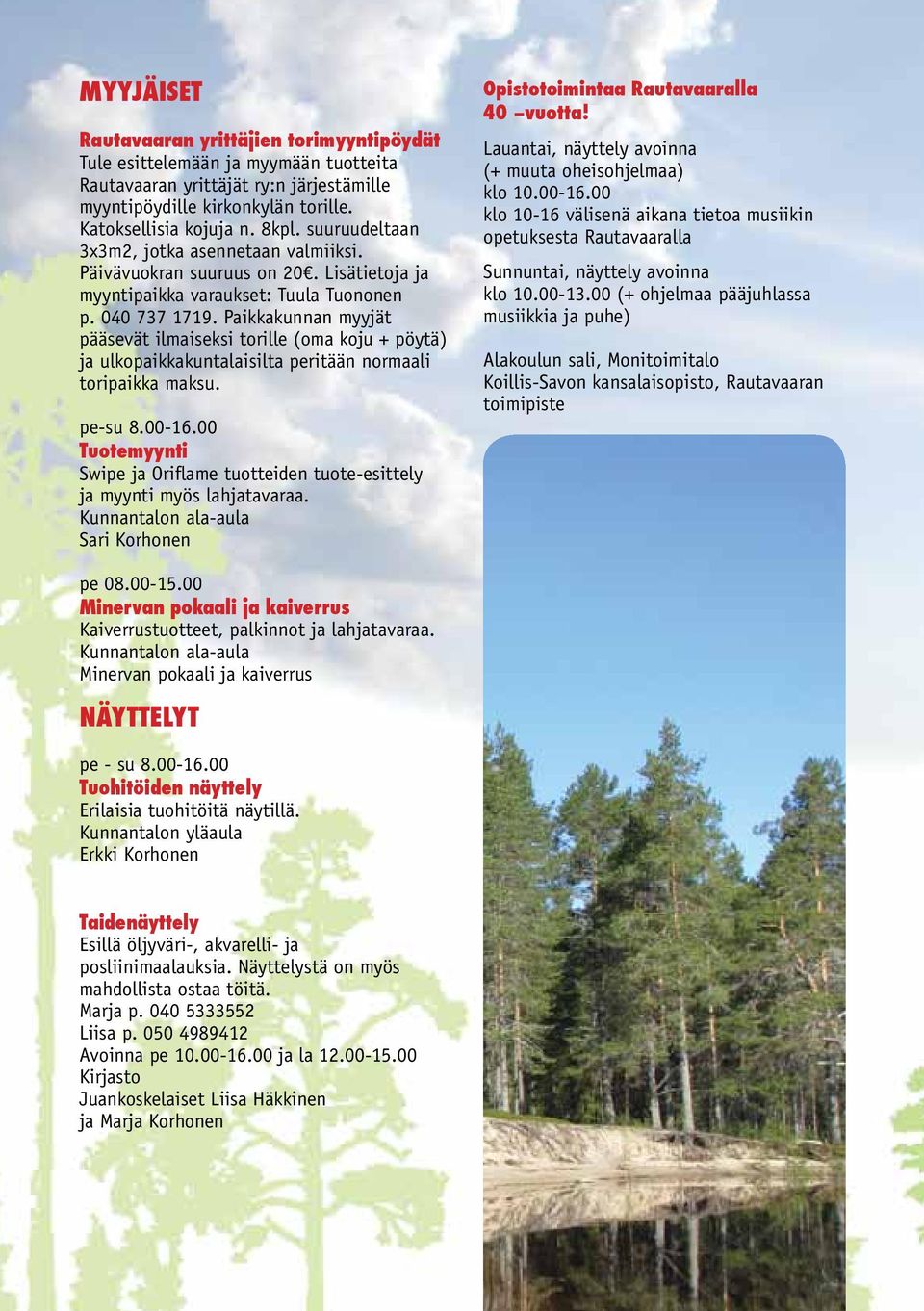 MYYJÄISET

Rautavaaran yrittäjien torimyyntipöydät
Tule esittelemään ja myymään tuotteita Rautavaaran yrittäjät ry:n järjestämille myyntipöydille kirkonkylän torille. Katoksellisia kojuja n. 8kpl. suuruudeltaan 3x3m2, jotka asennetaan valmiiksi. Päivävuokran suuruus on 20€. Lisätietoja ja myyntipaikka varaukset: Tuula Tuononen p. 040 737 1719. Paikkakunnan myyjät pääsevät ilmaiseksi torille (oma koju + pöytä) ja ulkopaikkakuntalaisilta peritään normaali toripaikka maksu.

pe-su 8.00-16.00
Tuotemyynti
Swipe ja Oriflame tuotteiden tuote-esittely ja myynti myös lahjatavaraa.
Kunnantalon ala-aula
Sari Korhonen

pe 08.00-15.00
Minervan pokaali ja kaiverrus
Kaiverrustuotteet, palkinnot ja lahjatavaraa.
Kunnantalon ala-aula
Minervan pokaali ja kaiverrus

NÄYTTELYT

pe - su 8.00-16.00
Tuohitöiden näyttely
Erilaisia tuohitöitä näytillä.
Kunnantalon yläaula
Erkki Korhonen

Taidenäyttely
Esillä öljyväri-, akvarelli- ja posliinimaalauksia. Näyttelystä on myös mahdollista ostaa töitä.
Marja p. 040 5333552
Liisa p. 050 4989412
Avoinna pe 10.00-16.00 ja la 12.00-15.00
Kirjasto
Juankoskelaiset Liisa Häkkinen ja Marja Korhonen

Opistotoimintaa Rautavaaralla 40 –vuotta!
Lauantai, näyttely avoinna (+ muuta oheisohjelmaa)
klo 10.00-16.00
klo 10-16 välisenä aikana tietoa musiikin opetuksesta Rautavaaralla

Sunnuntai, näyttely avoinna
klo 10.00-13.00 (+ ohjelmaa pääjuhlassa musiikkia ja puhe)

Alakoulun sali, Monitoimitalo
Koillis-Savon kansalaisopisto, Rautavaaran toimipiste